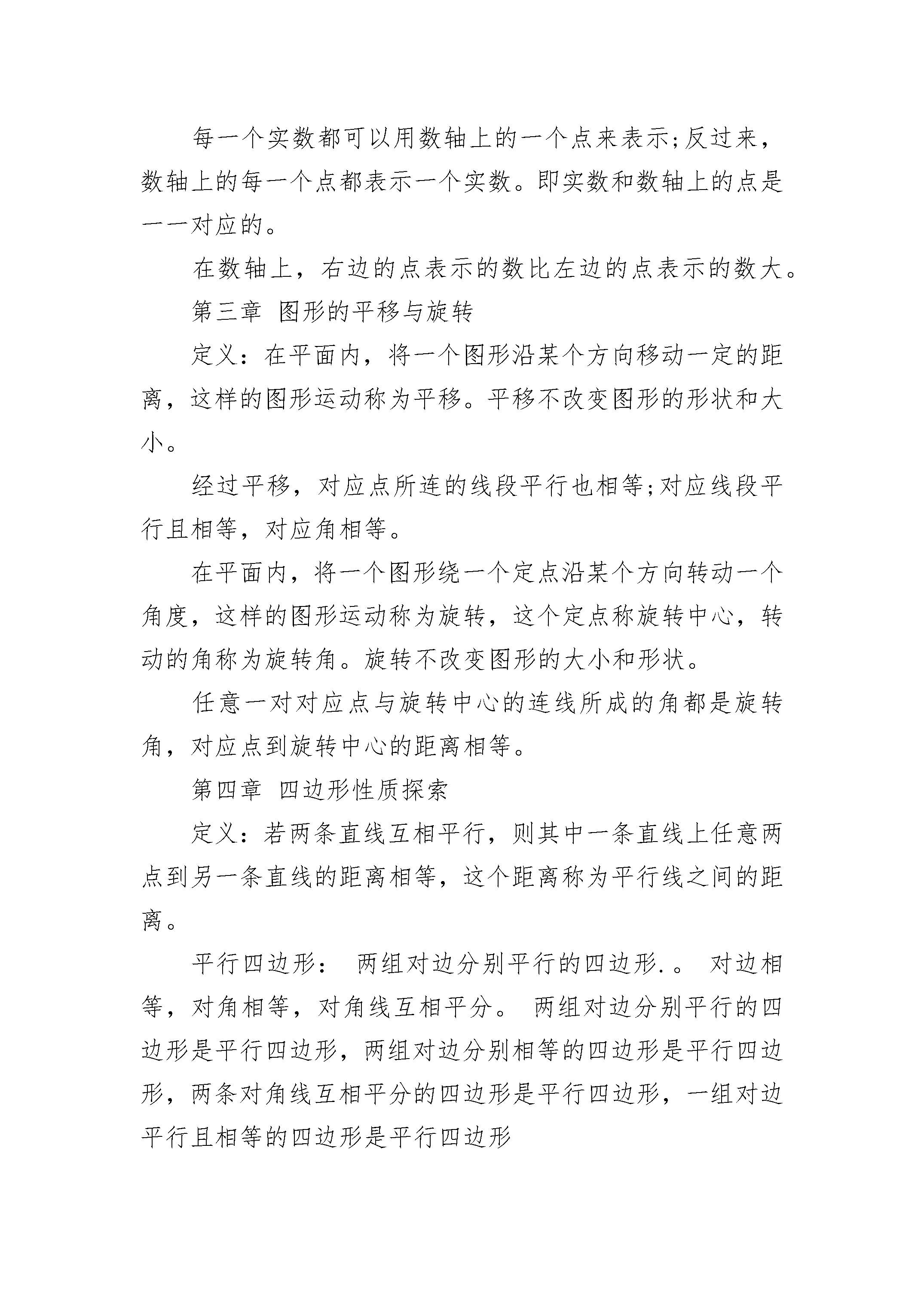 每一个实数都可以用数轴上的一个点来表示;反过来，数轴上的每一个点都表示一个实数。即实数和数轴上的点是一一对应的。

在数轴上，右边的点表示的数比左边的点表示的数大。

第三章 图形的平移与旋转

定义：在平面内，将一个图形沿某个方向移动一定的距离，这样的图形运动称为平移。平移不改变图形的形状和大小。

经过平移，对应点所连的线段平行也相等;对应线段平行且相等，对应角相等。

在平面内，将一个图形绕一个定点沿某个方向转动一个角度，这样的图形运动称为旋转，这个定点称旋转中心，转动的角称为旋转角。旋转不改变图形的大小和形状。

任意一对对应点与旋转中心的连线所成的角都是旋转角，对应点到旋转中心的距离相等。

第四章 四边形性质探索

定义：若两条直线互相平行，则其中一条直线上任意两点到另一条直线的距离相等，这个距离称为平行线之间的距离。

平行四边形： 两组对边分别平行的四边形.。 对边相等，对角相等，对角线互相平分。 两组对边分别平行的四边形是平行四边形，两组对边分别相等的四边形是平行四边形，两条对角线互相平分的四边形是平行四边形，一组对边平行且相等的四边形是平行四边形